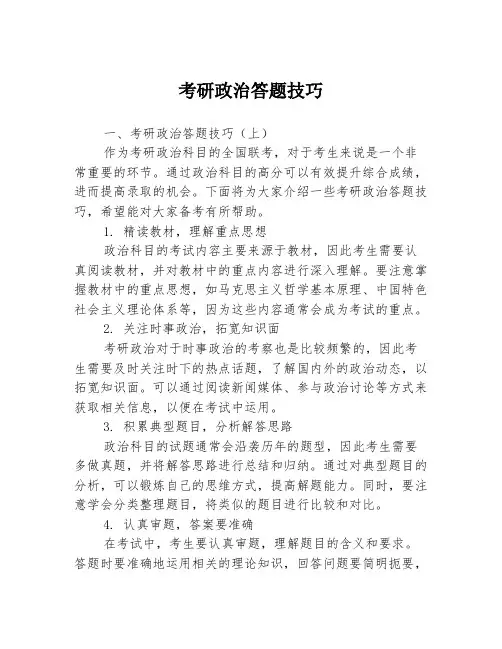 考研政治答题技巧

一、考研政治答题技巧（上）

作为考研政治科目的全国联考，对于考生来说是一个非常重要的环节。通过政治科目的高分可以有效提升综合成绩，进而提高录取的机会。下面将为大家介绍一些考研政治答题技巧，希望能对大家备考有所帮助。

1. 精读教材，理解重点思想

政治科目的考试内容主要来源于教材，因此考生需要认真阅读教材，并对教材中的重点内容进行深入理解。要注意掌握教材中的重点思想，如马克思主义哲学基本原理、中国特色社会主义理论体系等，因为这些内容通常会成为考试的重点。

2. 关注时事政治，拓宽知识面

考研政治对于时事政治的考察也是比较频繁的，因此考生需要及时关注时下的热点话题，了解国内外的政治动态，以拓宽知识面。可以通过阅读新闻媒体、参与政治讨论等方式来获取相关信息，以便在考试中运用。

3. 积累典型题目，分析解答思路

政治科目的试题通常会沿袭历年的题型，因此考生需要多做真题，并将解答思路进行总结和归纳。通过对典型题目的分析，可以锻炼自己的思维方式，提高解题能力。同时，要注意学会分类整理题目，将类似的题目进行比较和对比。

4. 认真审题，答案要准确

在考试中，考生要认真审题，理解题目的含义和要求。答题时要准确地运用相关的理论知识，回答问题要简明扼要，